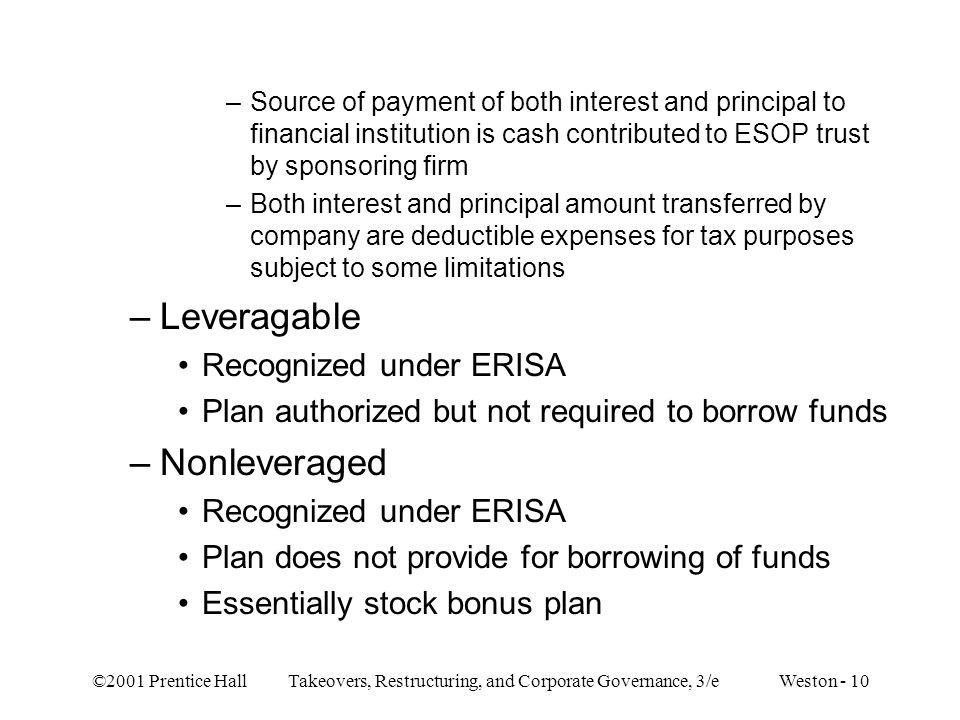 – Source of payment of both interest and principal to financial institution is cash contributed to ESOP trust by sponsoring firm

– Both interest and principal amount transferred by company are deductible expenses for tax purposes subject to some limitations

– Leveragable

• Recognized under ERISA

• Plan authorized but not required to borrow funds

– Nonleveraged

• Recognized under ERISA

• Plan does not provide for borrowing of funds

• Essentially stock bonus plan

©2001 Prentice Hall Takeovers, Restructuring, and Corporate Governance, 3/e Weston - 10